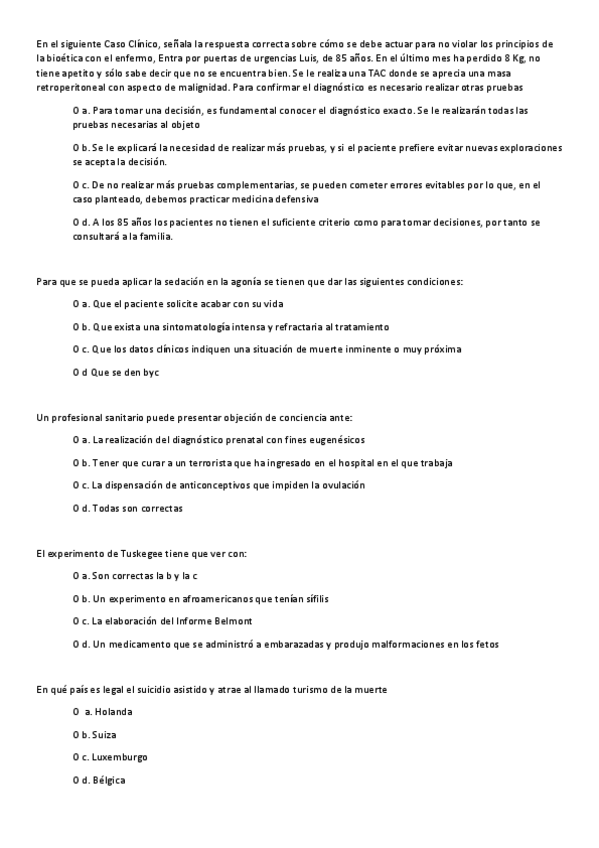 En el siguiente Caso Clínico, señala la respuesta correcta sobre cómo se debe actuar para no violar los principios de la bioética con el enfermo, Entra por puertas de urgencias Luis, de 85 años. En el último mes ha perdido 8 Kg, no tiene apetito y sólo sabe decir que no se encuentra bien. Se le realiza una TAC donde se aprecia una masa retroperitoneal con aspecto de malignidad. Para confirmar el diagnóstico es necesario realizar otras pruebas

O a. Para tomar una decisión, es fundamental conocer el diagnóstico exacto. Se le realizarán todas las pruebas necesarias al objeto

O b. Se le explicará la necesidad de realizar más pruebas, y si el paciente prefiere evitar nuevas exploraciones se acepta la decisión.

O c. De no realizar más pruebas complementarias, se pueden cometer errores evitables por lo que, en el caso planteado, debemos practicar medicina defensiva

O d. A los 85 años los pacientes no tienen el suficiente criterio como para tomar decisiones, por tanto se consultará a la familia.

Para que se pueda aplicar la sedación en la agonía se tienen que dar las siguientes condiciones:

O a. Que el paciente solicite acabar con su vida

O b. Que exista una sintomatología intensa y refractaria al tratamiento

O c. Que los datos clínicos indiquen una situación de muerte inminente o muy próxima

O d Que se den byc

Un profesional sanitario puede presentar objeción de conciencia ante:

O a. La realización del diagnóstico prenatal con fines eugenésicos

O b. Tener que curar a un terrorista que ha ingresado en el hospital en el que trabaja

O c. La dispensación de anticonceptivos que impiden la ovulación

O d. Todas son correctas

El experimento de Tuskegee tiene que ver con:

O a. Son correctas la b y la c

O b. Un experimento en afroamericanos que tenían sífilis

O c. La elaboración del Informe Belmont

O d. Un medicamento que se administró a embarazadas y produjo malformaciones en los fetos

En qué país es legal el suicidio asistido y atrae al llamado turismo de la muerte

O a. Holanda

O b. Suiza

O c. Luxemburgo

O d. Bélgica